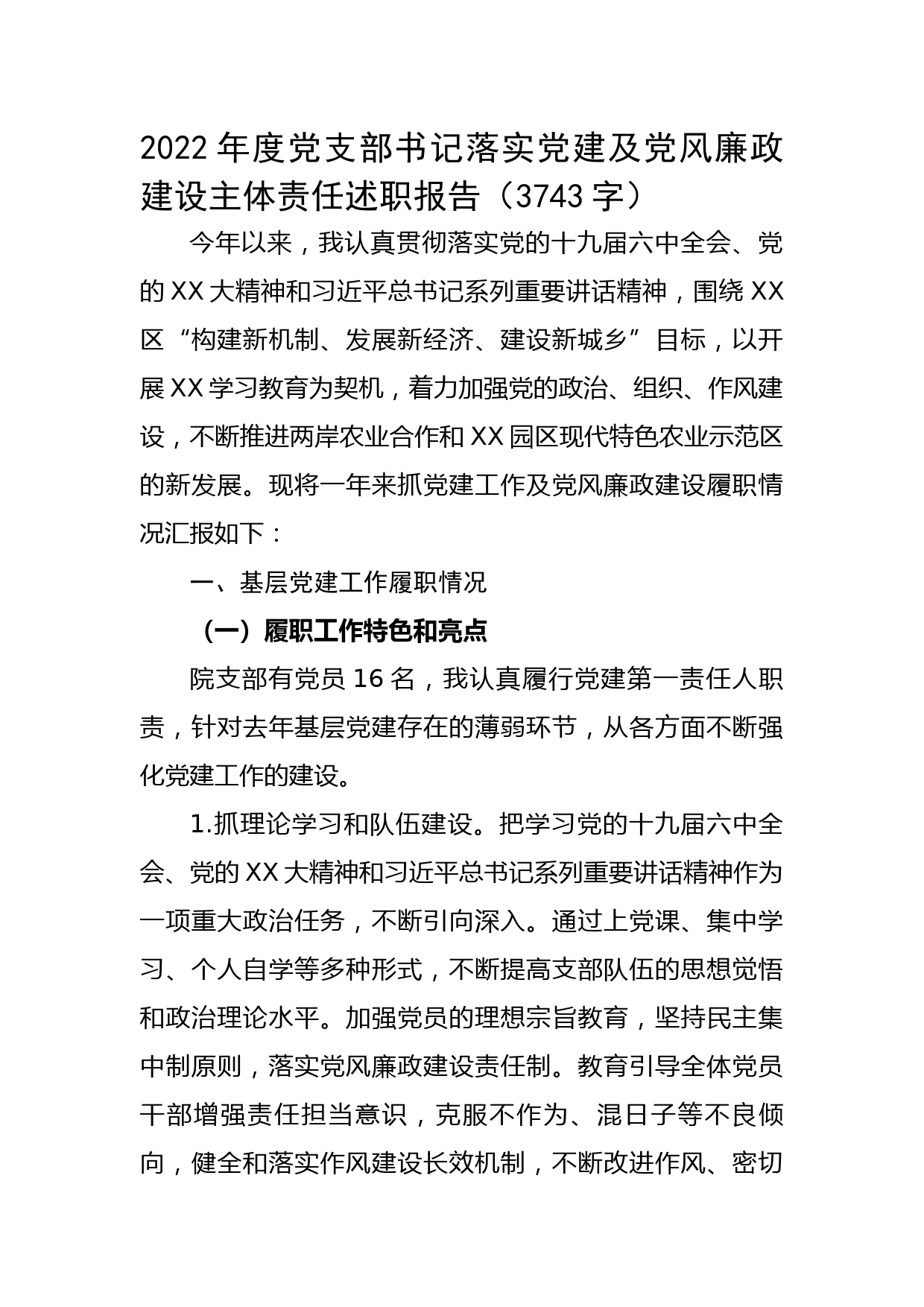 2022 年度党支部书记落实党建及党风廉政建设主体责任述职报告（3743 字）

今年以来，我认真贯彻落实党的十九届六中全会、党的 XX 大精神和习近平总书记系列重要讲话精神，围绕 XX 区“构建新机制、发展新经济、建设新城乡”目标，以开展 XX 学习教育为契机，着力加强党的政治、组织、作风建设，不断推进两岸农业合作和 XX 园区现代特色农业示范区的新发展。现将一年来抓党建工作及党风廉政建设履职情况汇报如下：

一、基层党建工作履职情况

（一）履职工作特色和亮点

院支部有党员 16 名，我认真履行党建第一责任人职责，针对去年基层党建存在的薄弱环节，从各方面不断强化党建工作的建设。

1.抓理论学习和队伍建设。把学习党的十九届六中全会、党的 XX 大精神和习近平总书记系列重要讲话精神作为一项重大政治任务，不断引向深入。通过上党课、集中学习、个人自学等多种形式，不断提高支部队伍的思想觉悟和政治理论水平。加强党员的理想宗旨教育，坚持民主集中制原则，落实党风廉政建设责任制。教育引导全体党员干部增强责任担当意识，克服不作为、混日子等不良倾向，健全和落实作风建设长效机制，不断改进作风、密切